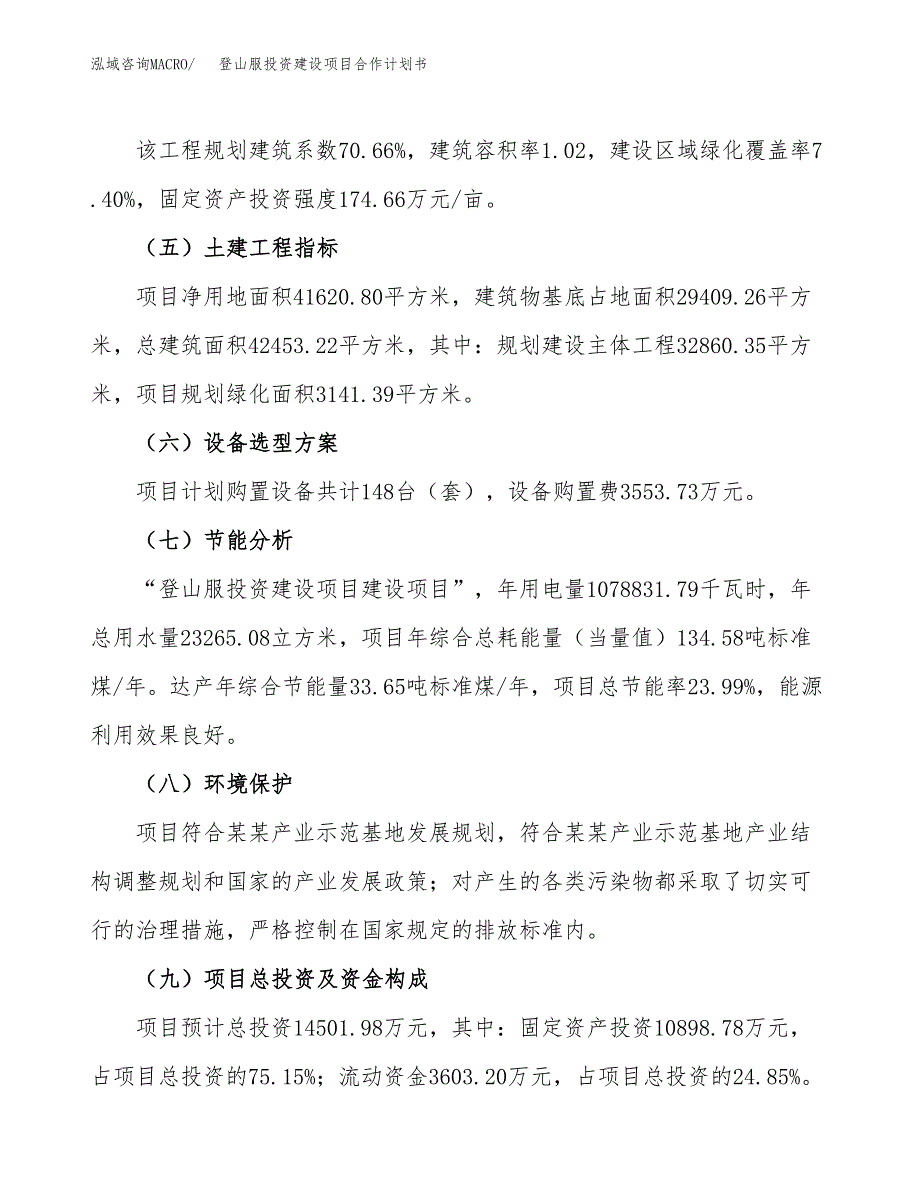 泓域咨询MACRO/　　登山服投资建设项目合作计划书

该工程规划建筑系数70.66%，建筑容积率1.02，建设区域绿化覆盖率7.40%，固定资产投资强度174.66万元/亩。

（五）土建工程指标

项目净用地面积41620.80平方米，建筑物基底占地面积29409.26平方米，总建筑面积42453.22平方米，其中：规划建设主体工程32860.35平方米，项目规划绿化面积3141.39平方米。

（六）设备选型方案

项目计划购置设备共计148台（套），设备购置费3553.73万元。

（七）节能分析

“登山服投资建设项目建设项目”，年用电量1078831.79千瓦时，年总用水量23265.08立方米，项目年综合总耗能量（当量值）134.58吨标准煤/年。达产年综合节能量33.65吨标准煤/年，项目总节能率23.99%，能源利用效果良好。

（八）环境保护

项目符合某某产业示范基地发展规划，符合某某产业示范基地产业结构调整规划和国家的产业发展政策；对产生的各类污染物都采取了切实可行的治理措施，严格控制在国家规定的排放标准内。

（九）项目总投资及资金构成

项目预计总投资14501.98万元，其中：固定资产投资10898.78万元，占项目总投资的75.15%；流动资金3603.20万元，占项目总投资的24.85%。